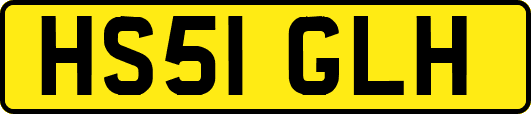 HS51 GLH